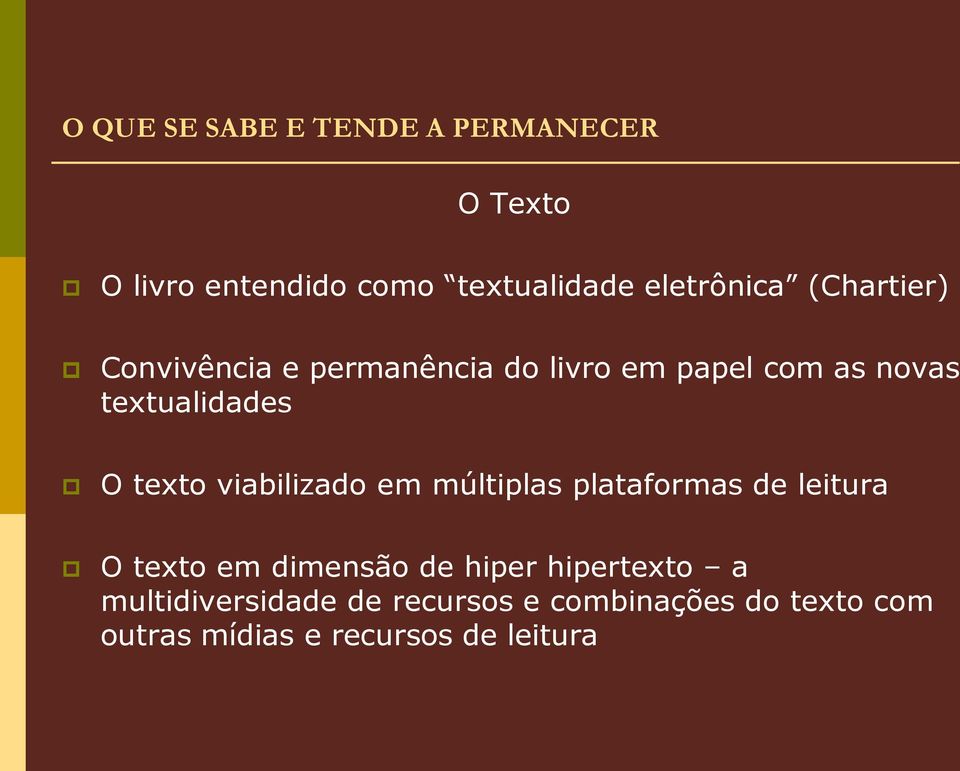 O QUE SE SABE E TENDE A PERMANECER

O Texto

O livro entendido como “textualidade eletrônica” (Chartier)

Convivência e permanência do livro em papel com as novas textualidades

O texto viabilizado em múltiplas plataformas de leitura

O texto em dimensão de hiper hipertexto – a multidiversidade de recursos e combinações do texto com outras mídias e recursos de leitura